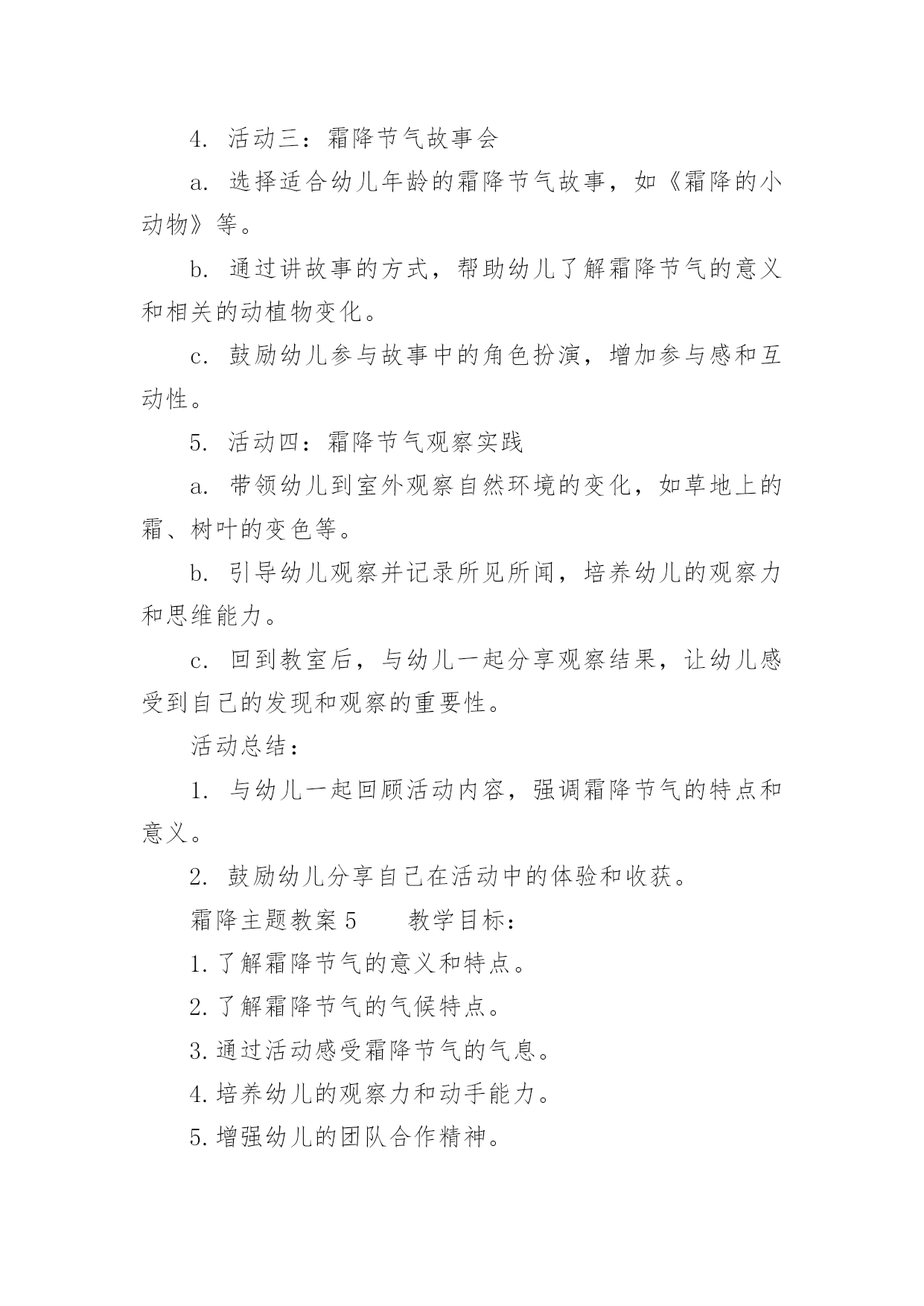 4. 活动三：霜降节气故事会

a. 选择适合幼儿年龄的霜降节气故事，如《霜降的小动物》等。

b. 通过讲故事的方式，帮助幼儿了解霜降节气的意义和相关的动植物变化。

c. 鼓励幼儿参与故事中的角色扮演，增加参与感和互动性。

5. 活动四：霜降节气观察实践

a. 带领幼儿到室外观察自然环境的变化，如草地上的霜、树叶的变色等。

b. 引导幼儿观察并记录所见所闻，培养幼儿的观察力和思维能力。

c. 回到教室后，与幼儿一起分享观察结果，让幼儿感受到自己的发现和观察的重要性。

活动总结：

1. 与幼儿一起回顾活动内容，强调霜降节气的特点和意义。

2. 鼓励幼儿分享自己在活动中的体验和收获。

霜降主题教案 5　　教学目标：

1. 了解霜降节气的意义和特点。

2. 了解霜降节气的气候特点。

3. 通过活动感受霜降节气的气息。

4. 培养幼儿的观察力和动手能力。

5. 增强幼儿的团队合作精神。